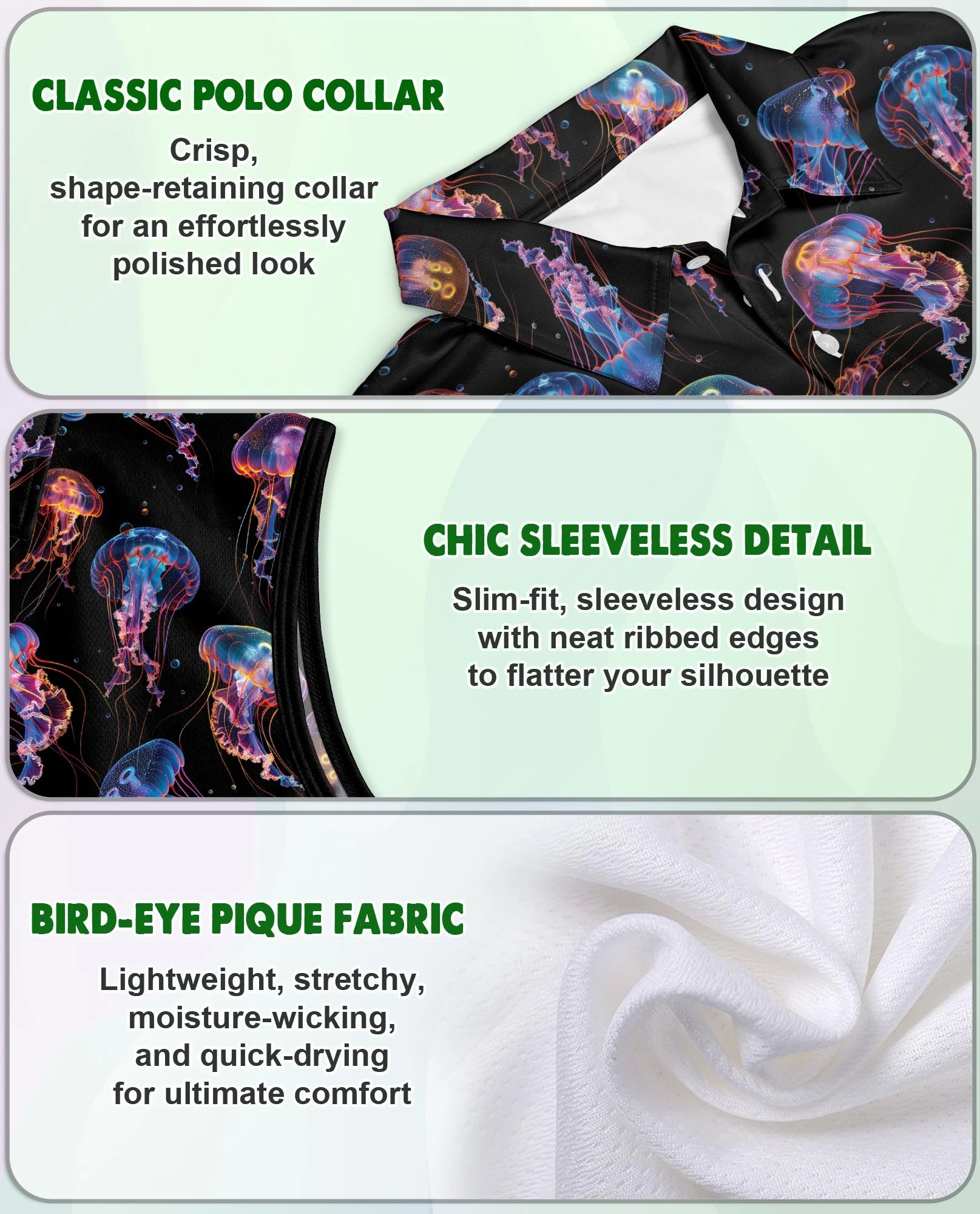 CLASSIC POLO COLLAR

Crisp, shape-retaining collar for an effortlessly polished look

CHIC SLEEVELESS DETAIL

Slim-fit, sleeveless design with neat ribbed edges to flatter your silhouette

BIRD-EYE PIQUE FABRIC

Lightweight, stretchy, moisture-wicking, and quick-drying for ultimate comfort